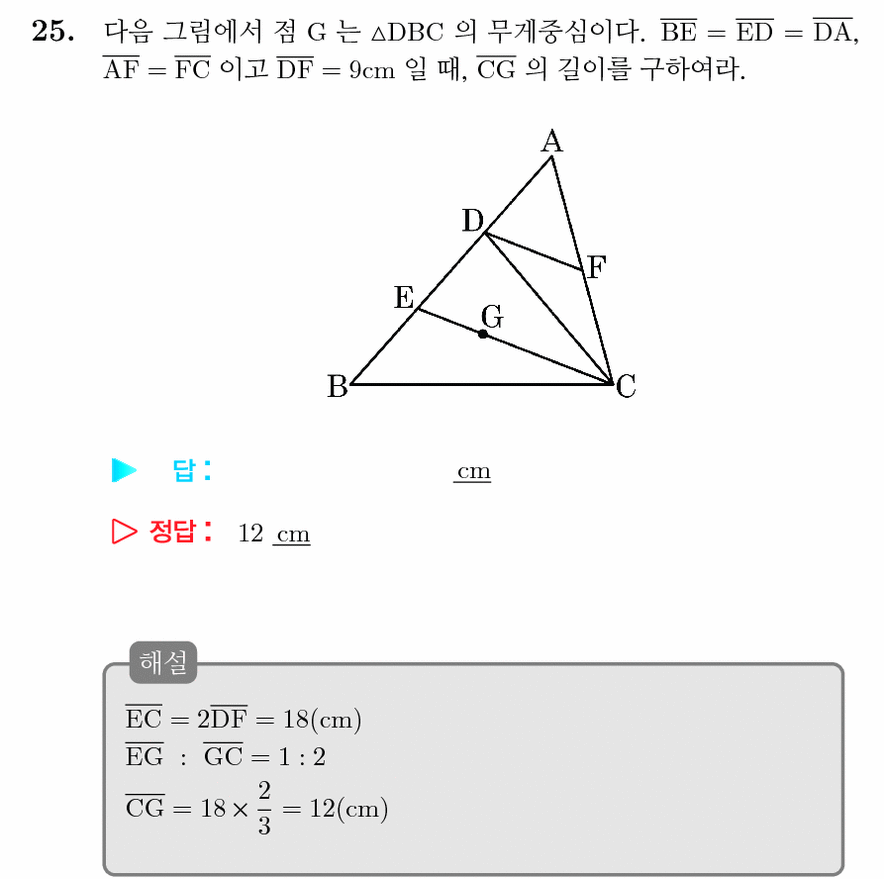 25. 다음 그림에서 점 G 는 $\triangle DBC$ 의 무게중심이다. $\overline{BE} = \overline{ED} = \overline{DA}$, $\overline{AF} = \overline{FC}$ 이고 $\overline{DF} = 9cm$ 일 때, $\overline{CG}$ 의 길이를 구하여라.

A
D
F
E
G
B
C

▶ 답: ____ cm

▷ 정답: 12 cm

해설

$\overline{EC} = 2\overline{DF} = 18(cm)$
$\overline{EG} : \overline{GC} = 1 : 2$
$\overline{CG} = 18 \times \frac{2}{3} = 12(cm)$